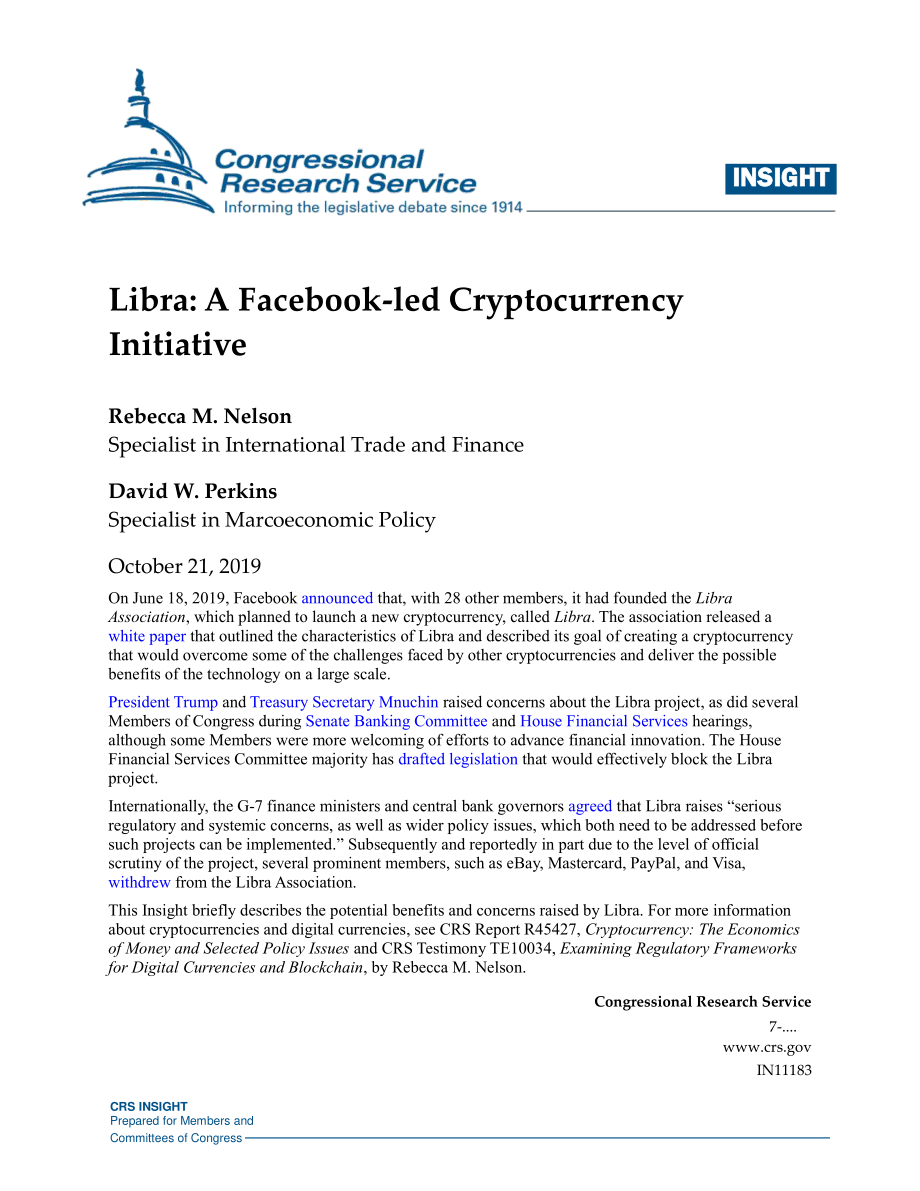 Congressional Research Service
Informing the legislative debate since 1914

INSIGHT

Libra: A Facebook-led Cryptocurrency Initiative

Rebecca M. Nelson
Specialist in International Trade and Finance

David W. Perkins
Specialist in Marcoeconomic Policy

October 21, 2019

On June 18, 2019, Facebook announced that, with 28 other members, it had founded the Libra Association, which planned to launch a new cryptocurrency, called Libra. The association released a white paper that outlined the characteristics of Libra and described its goal of creating a cryptocurrency that would overcome some of the challenges faced by other cryptocurrencies and deliver the possible benefits of the technology on a large scale.

President Trump and Treasury Secretary Mnuchin raised concerns about the Libra project, as did several Members of Congress during Senate Banking Committee and House Financial Services hearings, although some Members were more welcoming of efforts to advance financial innovation. The House Financial Services Committee majority has drafted legislation that would effectively block the Libra project.

Internationally, the G-7 finance ministers and central bank governors agreed that Libra raises "serious regulatory and systemic concerns, as well as wider policy issues, which both need to be addressed before such projects can be implemented." Subsequently and reportedly in part due to the level of official scrutiny of the project, several prominent members, such as eBay, Mastercard, PayPal, and Visa, withdrew from the Libra Association.

This Insight briefly describes the potential benefits and concerns raised by Libra. For more information about cryptocurrencies and digital currencies, see CRS Report R45427, Cryptocurrency: The Economics of Money and Selected Policy Issues and CRS Testimony TE10034, Examining Regulatory Frameworks for Digital Currencies and Blockchain, by Rebecca M. Nelson.

Congressional Research Service
7-....
www.crs.gov
IN11183

CRS INSIGHT
Prepared for Members and
Committees of Congress